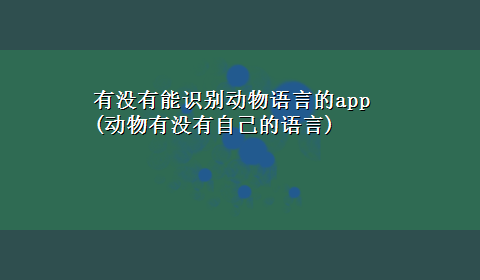 有没有能识别动物语言的app（动物有没有自己的语言）